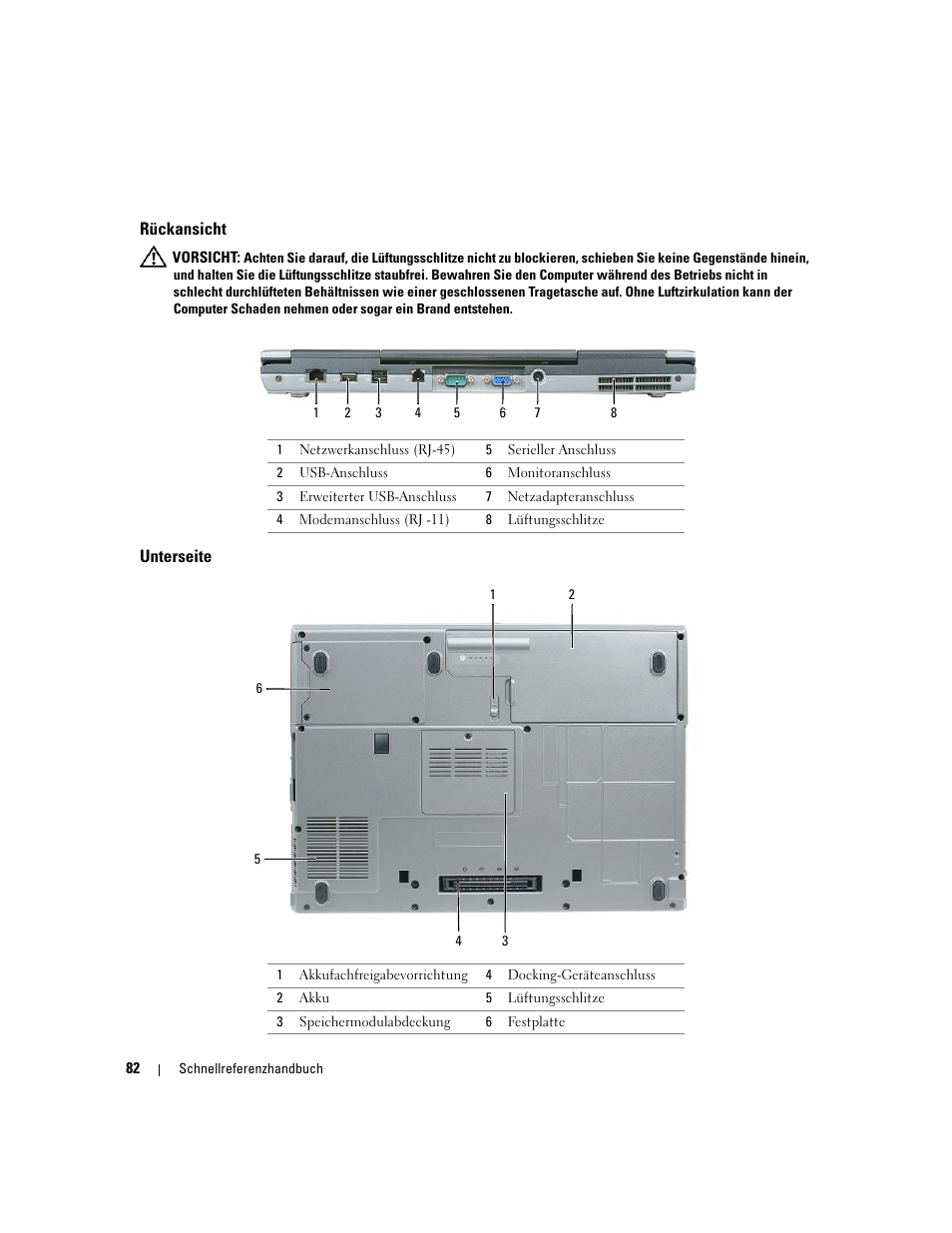 Rückansicht

VORSICHT: Achten Sie darauf, die Lüftungsschlitze nicht zu blockieren, schieben Sie keine Gegenstände hinein, und halten Sie die Lüftungsschlitze staubfrei. Bewahren Sie den Computer während des Betriebs nicht in schlecht durchlüfteten Behältnissen wie einer geschlossenen Tragetasche auf. Ohne Luftzirkulation kann der Computer Schaden nehmen oder sogar ein Brand entstehen.

1 2 3 4 5 6 7 8

| 1 | Netzwerkanschluss (RJ-45) | 5 | Serieller Anschluss |
|---|---|---|---|
| 2 | USB-Anschluss | 6 | Monitoranschluss |
| 3 | Erweiterter USB-Anschluss | 7 | Netzadapteranschluss |
| 4 | Modemanschluss (RJ -11) | 8 | Lüftungsschlitze |

Unterseite

1 2 6 5 4 3

| 1 | Akkufachfreigabevorrichtung | 4 | Docking-Geräteanschluss |
|---|---|---|---|
| 2 | Akku | 5 | Lüftungsschlitze |
| 3 | Speichermodulabdeckung | 6 | Festplatte |

82 | Schnellreferenzhandbuch